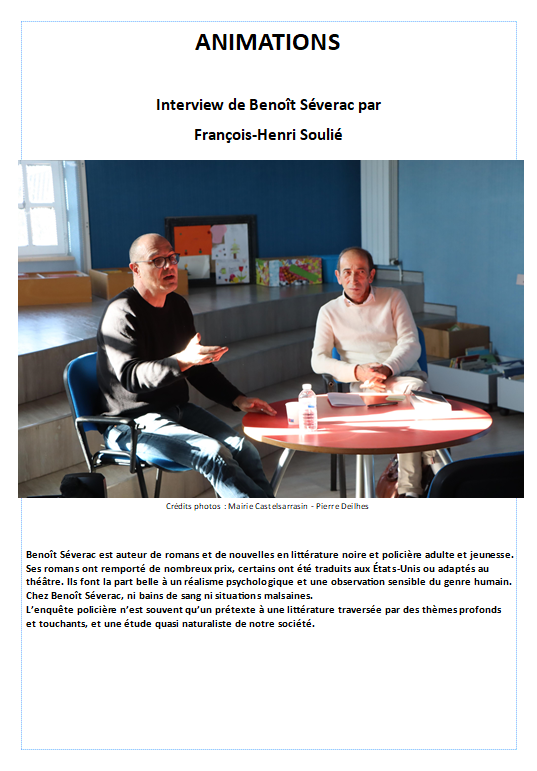 ANIMATIONS

Interview de Benoît Séverac par

François-Henri Soulié

Crédits photos : Mairie Castelsarrasin - Pierre Deilhes

Benoît Séverac est auteur de romans et de nouvelles en littérature noire et policière adulte et jeunesse. Ses romans ont remporté de nombreux prix, certains ont été traduits aux États-Unis ou adaptés au théâtre. Ils font la part belle à un réalisme psychologique et une observation sensible du genre humain. Chez Benoît Séverac, ni bains de sang ni situations malsaines.
L'enquête policière n'est souvent qu'un prétexte à une littérature traversée par des thèmes profonds et touchants, et une étude quasi naturaliste de notre société.